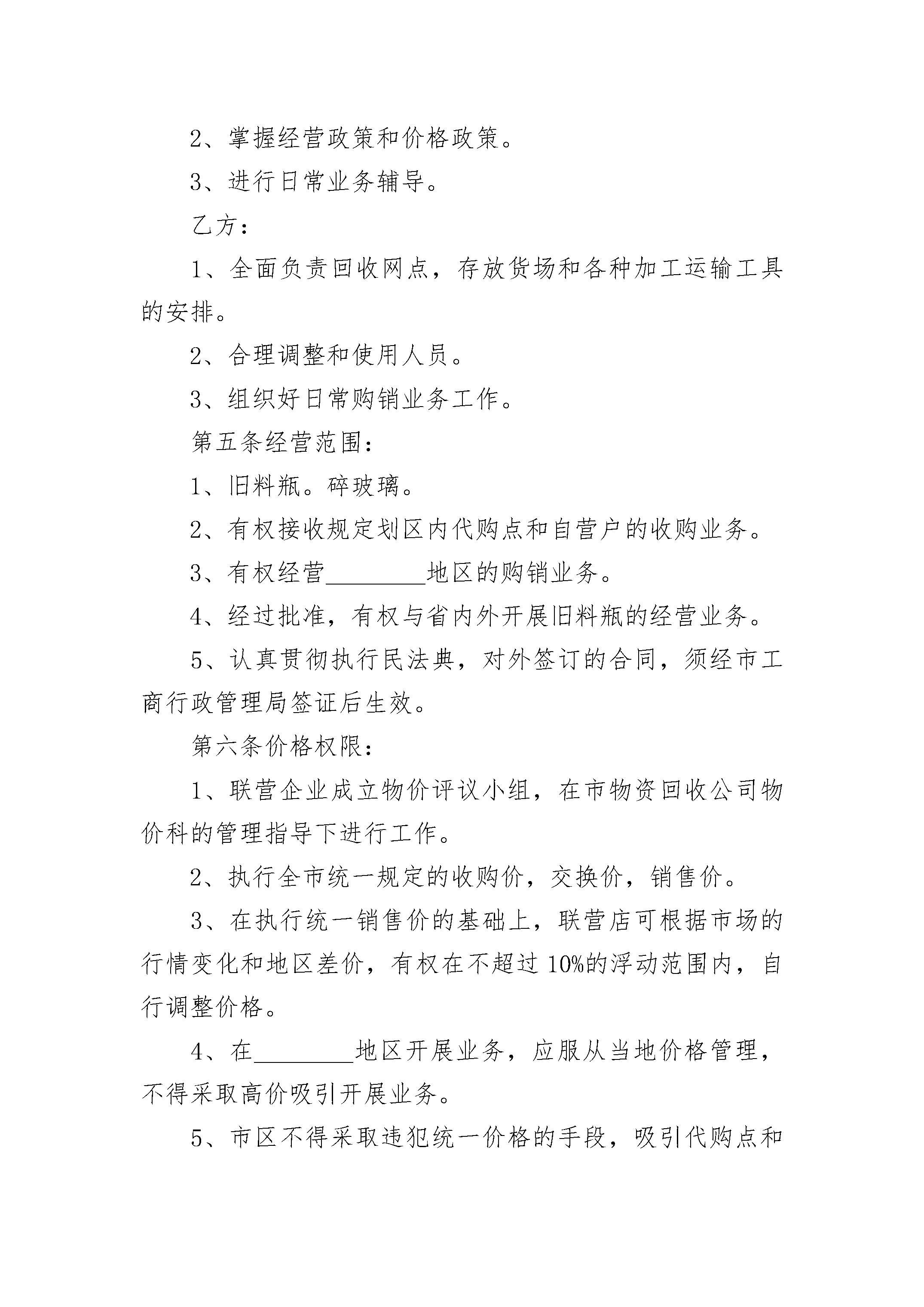 2、掌握经营政策和价格政策。

3、进行日常业务辅导。

乙方：

1、全面负责回收网点，存放货场和各种加工运输工具的安排。

2、合理调整和使用人员。

3、组织好日常购销业务工作。

第五条经营范围：

1、旧料瓶。碎玻璃。

2、有权接收规定划区内代购点和自营户的收购业务。

3、有权经营________地区的购销业务。

4、经过批准，有权与省内外开展旧料瓶的经营业务。

5、认真贯彻执行民法典，对外签订的合同，须经市工商行政管理局签证后生效。

第六条价格权限：

1、联营企业成立物价评议小组，在市物资回收公司物价科的管理指导下进行工作。

2、执行全市统一规定的收购价，交换价，销售价。

3、在执行统一销售价的基础上，联营店可根据市场的行情变化和地区差价，有权在不超过10%的浮动范围内，自行调整价格。

4、在________地区开展业务，应服从当地价格管理，不得采取高价吸引开展业务。

5、市区不得采取违犯统一价格的手段，吸引代购点和